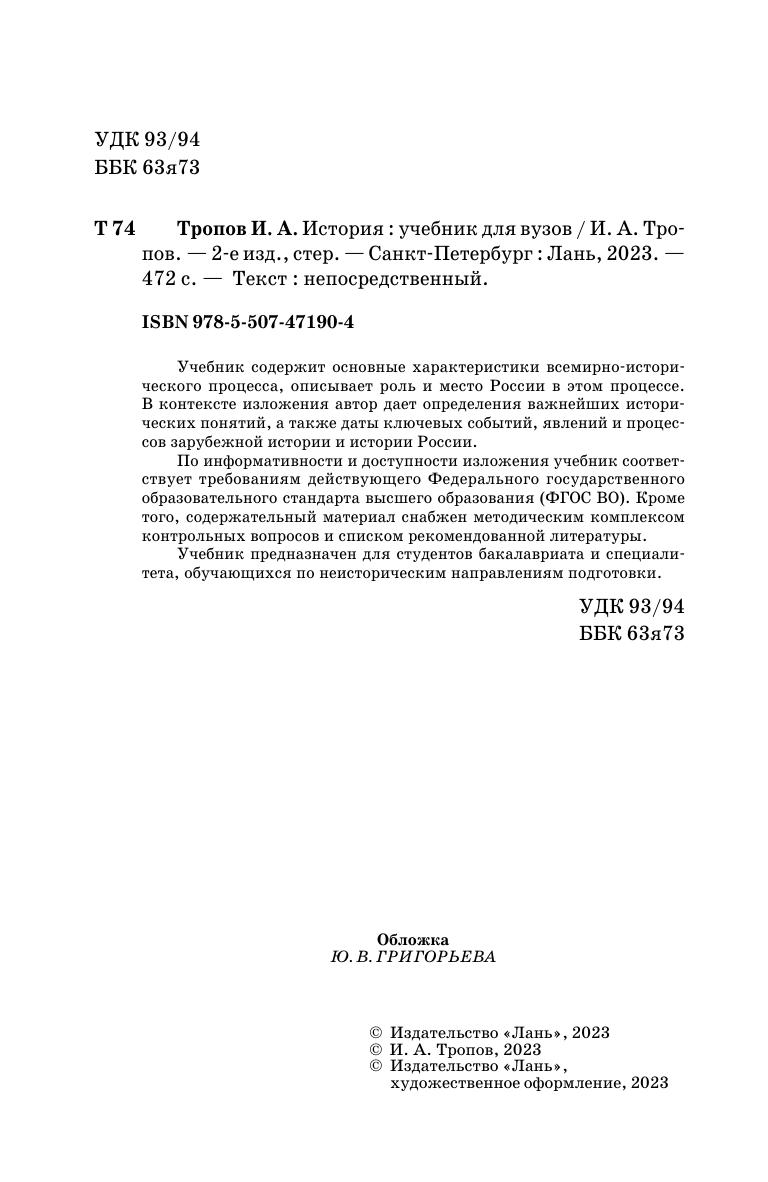 УДК 93/94
ББК 63я73

Т 74 Тропов И. А. История : учебник для вузов / И. А. Тропов. — 2-е изд., стер. — Санкт-Петербург : Лань, 2023. — 472 с. — Текст : непосредственный.

ISBN 978-5-507-47190-4

Учебник содержит основные характеристики всемирно-исторического процесса, описывает роль и место России в этом процессе. В контексте изложения автор дает определения важнейших исторических понятий, а также даты ключевых событий, явлений и процессов зарубежной истории и истории России.

По информативности и доступности изложения учебник соответствует требованиям действующего Федерального государственного образовательного стандарта высшего образования (ФГОС ВО). Кроме того, содержательный материал снабжен методическим комплексом контрольных вопросов и списком рекомендованной литературы.

Учебник предназначен для студентов бакалавриата и специалитета, обучающихся по неисторическим направлениям подготовки.

УДК 93/94
ББК 63я73

Обложка
Ю. В. ГРИГОРЬЕВА

© Издательство «Лань», 2023
© И. А. Тропов, 2023
© Издательство «Лань», художественное оформление, 2023